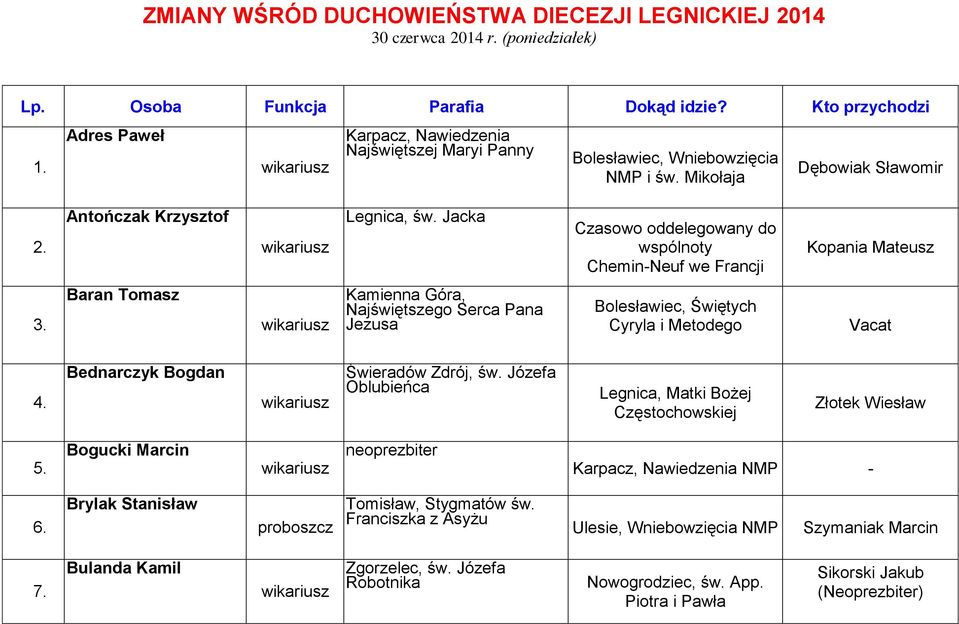 ZMIANY WŚRÓD DUCHOWIEŃSTWA DIECEZJI LEGNICKIEJ 2014
30 czerwca 2014 r. (poniedziałek)

| Lp. | Osoba | Funkcja | Parafia | Dokąd idzie? | Kto przychodzi |
|---|---|---|---|---|---|
| 1. | Adres Paweł | wikariusz | Karpacz, Nawiedzenia Najświętszej Maryi Panny | Bolesławiec, Wniebowzięcia NMP i św. Mikołaja | Dębowiak Sławomir |
| 2. | Antończak Krzysztof | wikariusz | Legnica, św. Jacka | Czasowo oddelegowany do wspólnoty Chemin-Neuf we Francji | Kopania Mateusz |
| 3. | Baran Tomasz | wikariusz | Kamienna Góra, Najświętszego Serca Pana Jezusa | Bolesławiec, Świętych Cyryla i Metodego | Vacat |
| 4. | Bednarczyk Bogdan | wikariusz | Świeradów Zdrój, św. Józefa Oblubieńca | Legnica, Matki Bożej Częstochowskiej | Złotek Wiesław |
| 5. | Bogucki Marcin | wikariusz | neoprezbiter | Karpacz, Nawiedzenia NMP | - |
| 6. | Brylak Stanisław | proboszcz | Tomisław, Stygmatów św. Franciszka z Asyżu | Ulesie, Wniebowzięcia NMP | Szymaniak Marcin |
| 7. | Bulanda Kamil | wikariusz | Zgorzelec, św. Józefa Robotnika | Nowogrodziec, św. App. Piotra i Pawła | Sikorski Jakub (Neoprezbiter) |